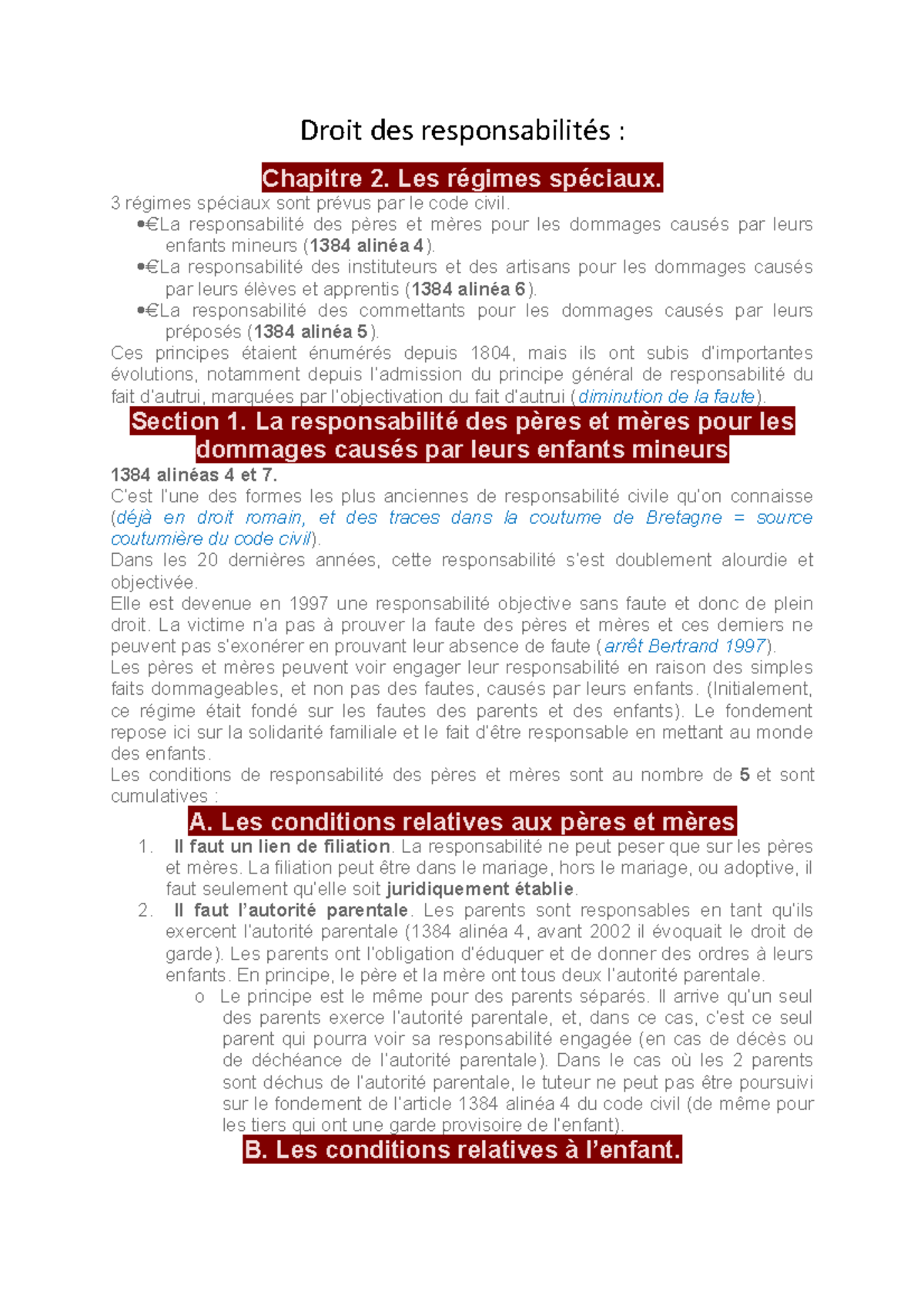 Droit des responsabilités :

Chapitre 2. Les régimes spéciaux.

3 régimes spéciaux sont prévus par le code civil.

•€La responsabilité des pères et mères pour les dommages causés par leurs enfants mineurs (1384 alinéa 4).

•€La responsabilité des instituteurs et des artisans pour les dommages causés par leurs élèves et apprentis (1384 alinéa 6).

•€La responsabilité des commettants pour les dommages causés par leurs préposés (1384 alinéa 5).

Ces principes étaient énumérés depuis 1804, mais ils ont subis d'importantes évolutions, notamment depuis l'admission du principe général de responsabilité du fait d'autrui, marquées par l'objectivation du fait d'autrui (diminution de la faute).

Section 1. La responsabilité des pères et mères pour les dommages causés par leurs enfants mineurs

1384 alinéas 4 et 7.

C'est l'une des formes les plus anciennes de responsabilité civile qu'on connaisse (déjà en droit romain, et des traces dans la coutume de Bretagne = source coutumière du code civil).

Dans les 20 dernières années, cette responsabilité s'est doublement alourdie et objectivée.

Elle est devenue en 1997 une responsabilité objective sans faute et donc de plein droit. La victime n'a pas à prouver la faute des pères et mères et ces derniers ne peuvent pas s'exonérer en prouvant leur absence de faute (arrêt Bertrand 1997).

Les pères et mères peuvent voir engager leur responsabilité en raison des simples faits dommageables, et non pas des fautes, causés par leurs enfants. (Initialement, ce régime était fondé sur les fautes des parents et des enfants). Le fondement repose ici sur la solidarité familiale et le fait d'être responsable en mettant au monde des enfants.

Les conditions de responsabilité des pères et mères sont au nombre de 5 et sont cumulatives :

A. Les conditions relatives aux pères et mères

1. Il faut un lien de filiation. La responsabilité ne peut peser que sur les pères et mères. La filiation peut être dans le mariage, hors le mariage, ou adoptive, il faut seulement qu'elle soit juridiquement établie.

2. Il faut l'autorité parentale. Les parents sont responsables en tant qu'ils exercent l'autorité parentale (1384 alinéa 4, avant 2002 il évoquait le droit de garde). Les parents ont l'obligation d'éduquer et de donner des ordres à leurs enfants. En principe, le père et la mère ont tous deux l'autorité parentale.

o Le principe est le même pour des parents séparés. Il arrive qu'un seul des parents exerce l'autorité parentale, et, dans ce cas, c'est ce seul parent qui pourra voir sa responsabilité engagée (en cas de décès ou de déchéance de l'autorité parentale). Dans le cas où les 2 parents sont déchus de l'autorité parentale, le tuteur ne peut pas être poursuivi sur le fondement de l'article 1384 alinéa 4 du code civil (de même pour les tiers qui ont une garde provisoire de l'enfant).

B. Les conditions relatives à l'enfant.